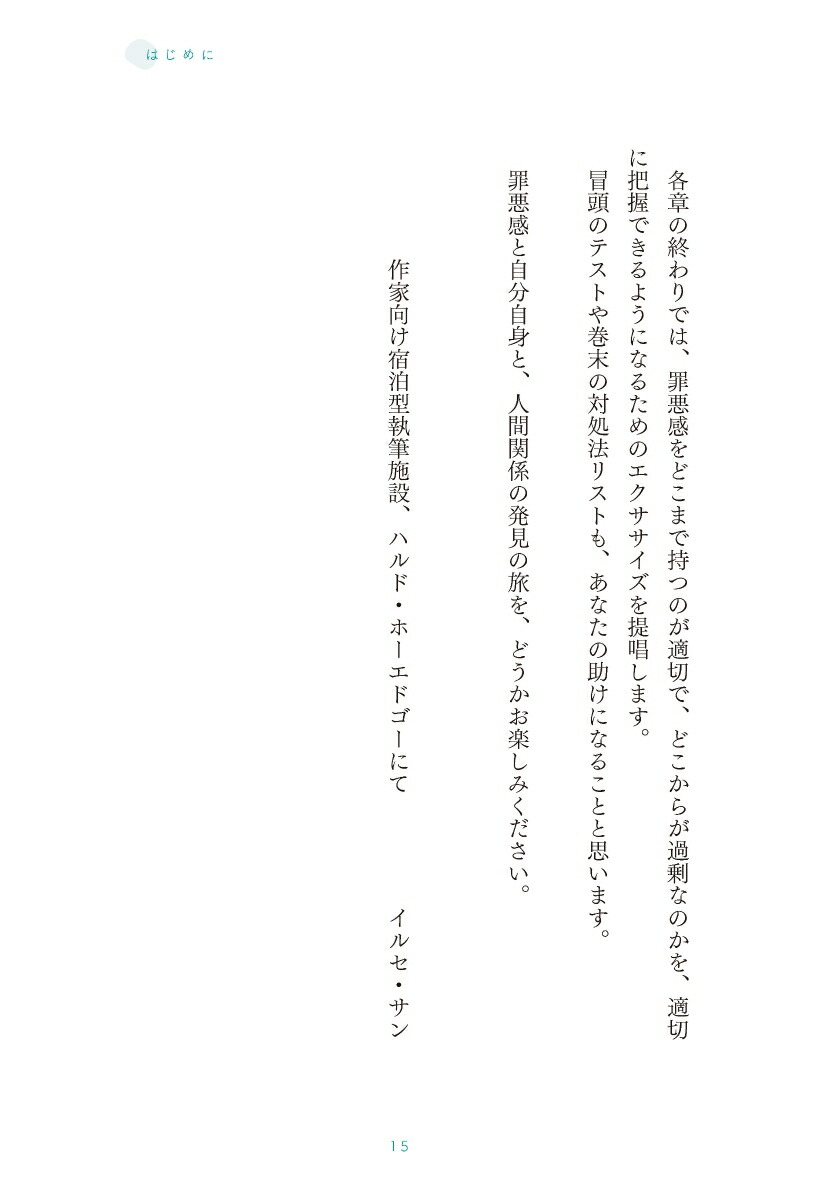 はじめに

各章の終わりでは、罪悪感をどこまで持つのが適切で、どこからが過剰なのかを、適切に把握できるようになるためのエクササイズを提唱します。

冒頭のテストや巻末の対処法リストも、あなたの助けになることと思います。

罪悪感と自分自身と、人間関係の発見の旅を、どうかお楽しみください。

作家向け宿泊型執筆施設、ハルド・ホーエドゴーにて

イルセ・サン

15